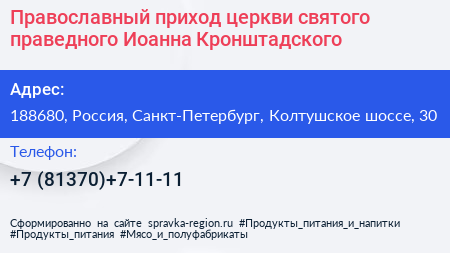 Православный приход церкви святого праведного Иоанна Кронштадского

Адрес:

188680, Россия, Санкт-Петербург, Колтушское шоссе, 30

Телефон:

+7 (81370)+7-11-11

Сформированно на сайте spravka-region.ru #Продукты_питания_и_напитки #Продукты_питания #Мясо_и_полуфабрикаты